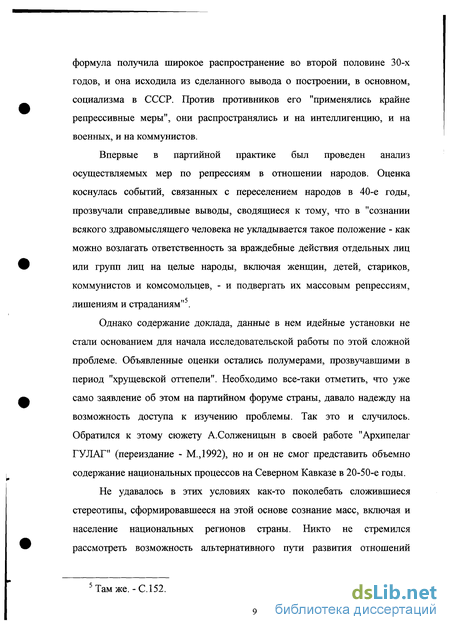 формула получила широкое распространение во второй половине 30-х годов, и она исходила из сделанного вывода о построении, в основном, социализма в СССР. Против противников его "применялись крайне репрессивные меры", они распространялись и на интеллигенцию, и на военных, и на коммунистов.

Впервые в партийной практике был проведен анализ осуществляемых мер по репрессиям в отношении народов. Оценка коснулась событий, связанных с переселением народов в 40-е годы, прозвучали справедливые выводы, сводящиеся к тому, что в "сознании всякого здравомыслящего человека не укладывается такое положение - как можно возлагать ответственность за враждебные действия отдельных лиц или групп лиц на целые народы, включая женщин, детей, стариков, коммунистов и комсомольцев, - и подвергать их массовым репрессиям, лишениям и страданиям"$^5$.

Однако содержание доклада, данные в нем идейные установки не стали основанием для начала исследовательской работы по этой сложной проблеме. Объявленные оценки остались полумерами, прозвучавшими в период "хрущевской оттепели". Необходимо все-таки отметить, что уже само заявление об этом на партийном форуме страны, давало надежду на возможность доступа к изучению проблемы. Так это и случилось. Обратился к этому сюжету А.Солженицын в своей работе "Архипелаг ГУЛАГ" (переиздание - М.,1992), но и он не смог представить объемно содержание национальных процессов на Северном Кавказе в 20-50-е годы.

Не удавалось в этих условиях как-то поколебать сложившиеся стереотипы, сформировавшееся на этой основе сознание масс, включая и население национальных регионов страны. Никто не стремился рассмотреть возможность альтернативного пути развития отношений

$^5$ Там же. - С.152.

9

dsLib.net
библиотека диссертаций